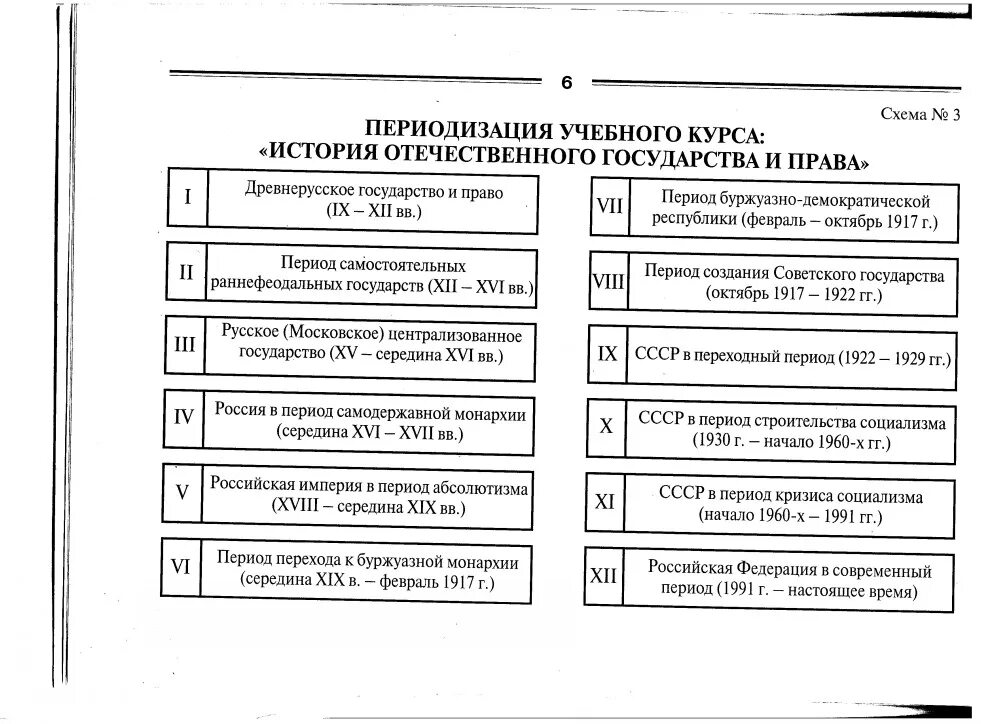 6

Схема № 3

ПЕРИОДИЗАЦИЯ УЧЕБНОГО КУРСА:
«ИСТОРИЯ ОТЕЧЕСТВЕННОГО ГОСУДАРСТВА И ПРАВА»

I Древнерусское государство и право (IX – XII вв.)

II Период самостоятельных раннефеодальных государств (XII – XVI вв.)

III Русское (Московское) централизованное государство (XV – середина XVI вв.)

IV Россия в период самодержавной монархии (середина XVI – XVII вв.)

V Российская империя в период абсолютизма (XVIII – середина XIX вв.)

VI Период перехода к буржуазной монархии (середина XIX в. – февраль 1917 г.)

VII Период буржуазно-демократической республики (февраль – октябрь 1917 г.)

VIII Период создания Советского государства (октябрь 1917 – 1922 гг.)

IX СССР в переходный период (1922 – 1929 гг.)

X СССР в период строительства социализма (1930 г. – начало 1960-х гг.)

XI СССР в период кризиса социализма (начало 1960-х – 1991 гг.)

XII Российская Федерация в современный период (1991 г. – настоящее время)